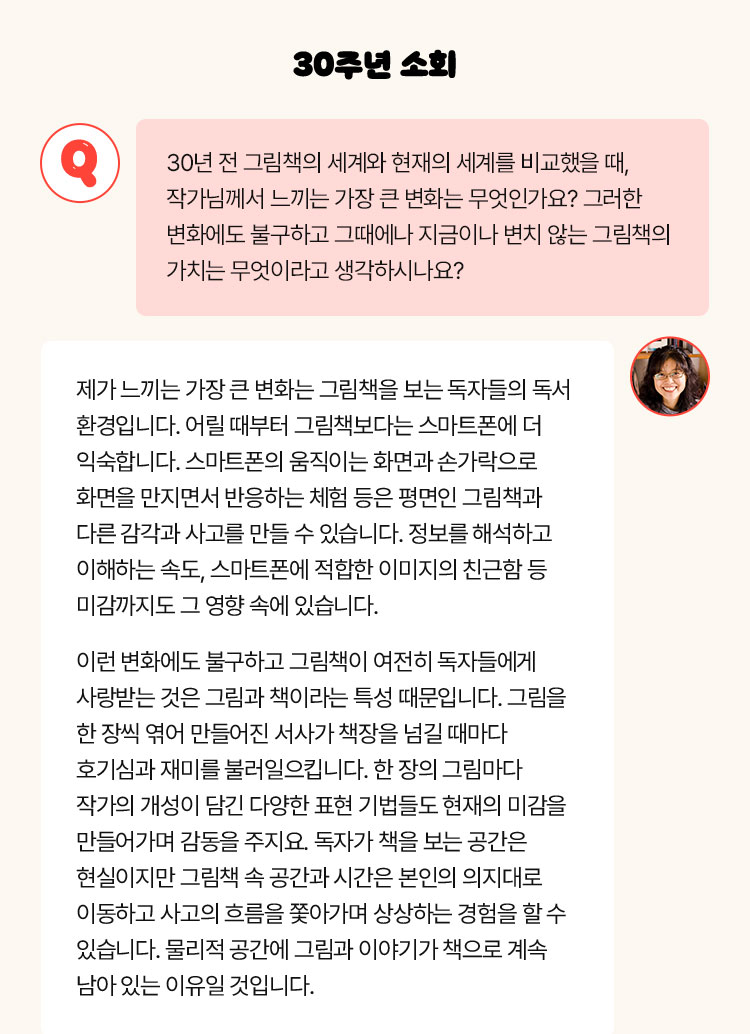 30주년 소회

Q

30년 전 그림책의 세계와 현재의 세계를 비교했을 때, 작가님께서 느끼는 가장 큰 변화는 무엇인가요? 그러한 변화에도 불구하고 그때에나 지금이나 변치 않는 그림책의 가치는 무엇이라고 생각하시나요?

제가 느끼는 가장 큰 변화는 그림책을 보는 독자들의 독서 환경입니다. 어릴 때부터 그림책보다는 스마트폰에 더 익숙합니다. 스마트폰의 움직이는 화면과 손가락으로 화면을 만지면서 반응하는 체험 등은 평면인 그림책과 다른 감각과 사고를 만들 수 있습니다. 정보를 해석하고 이해하는 속도, 스마트폰에 적합한 이미지의 친근함 등 미감까지도 그 영향 속에 있습니다.

이런 변화에도 불구하고 그림책이 여전히 독자들에게 사랑받는 것은 그림과 책이라는 특성 때문입니다. 그림을 한 장씩 엮어 만들어진 서사가 책장을 넘길 때마다 호기심과 재미를 불러일으킵니다. 한 장의 그림마다 작가의 개성이 담긴 다양한 표현 기법들도 현재의 미감을 만들어가며 감동을 주지요. 독자가 책을 보는 공간은 현실이지만 그림책 속 공간과 시간은 본인의 의지대로 이동하고 사고의 흐름을 쫓아가며 상상하는 경험을 할 수 있습니다. 물리적 공간에 그림과 이야기가 책으로 계속 남아 있는 이유일 것입니다.